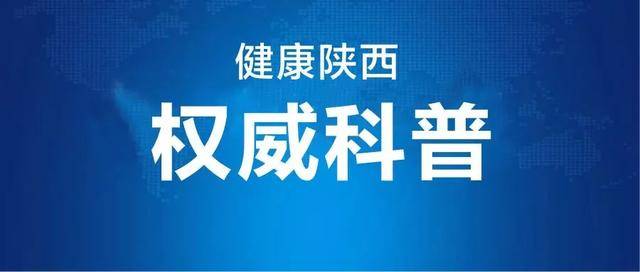 健康陕西

权威科普